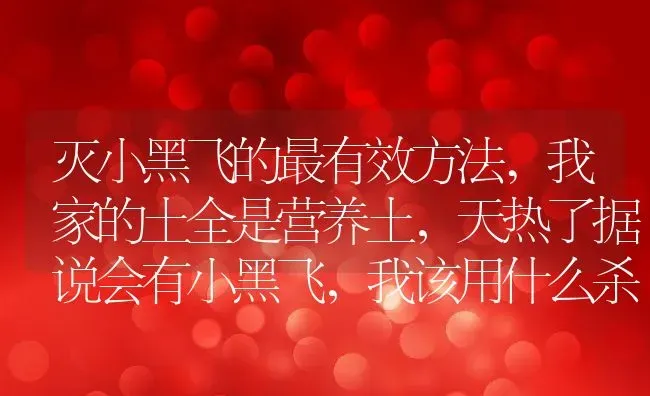 灭小黑飞的最有效方法，我家的土全是营养土，天热了据说会有小黑飞，我该用什么杀